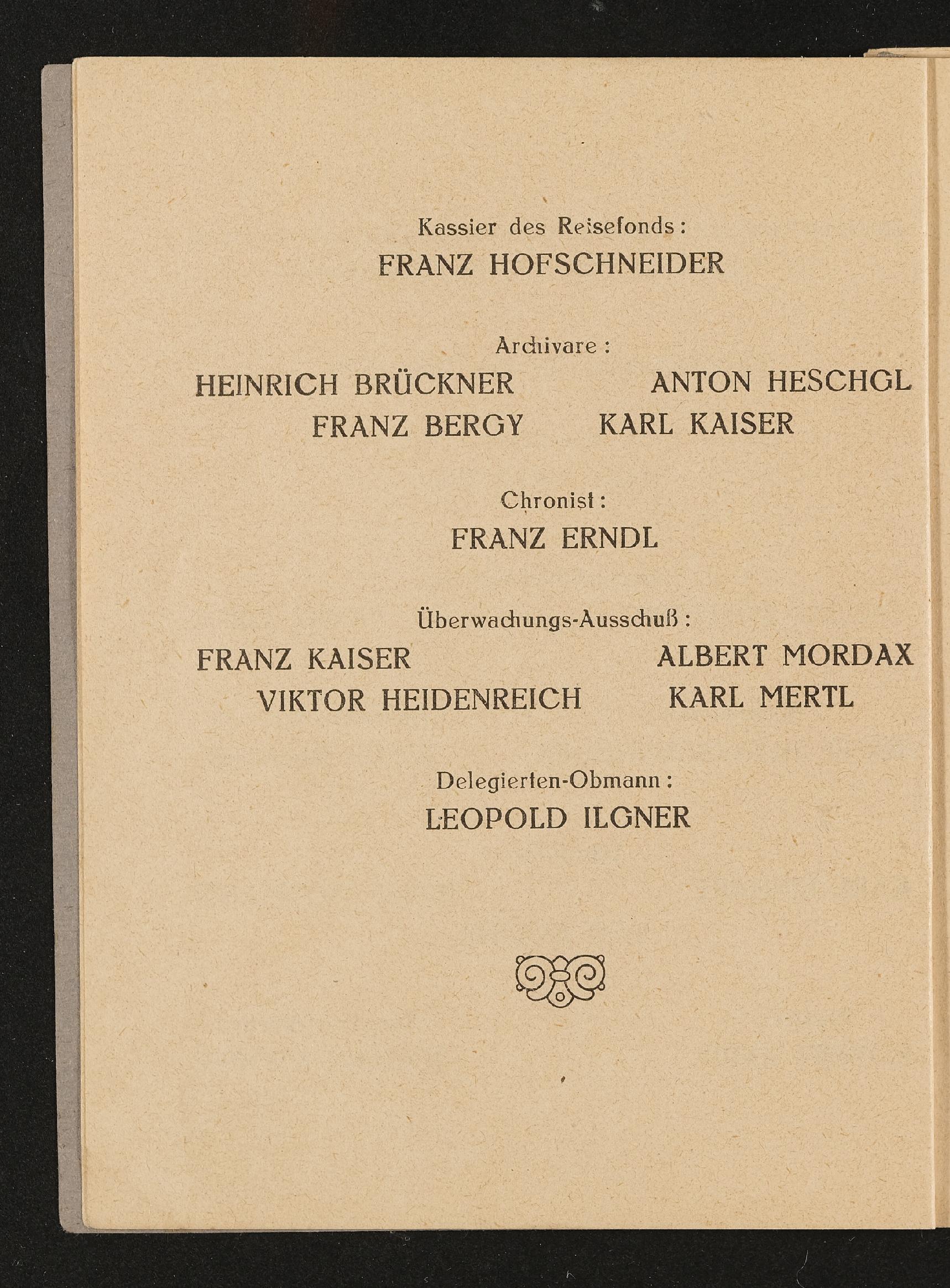 Kassier des Reisefonds:
FRANZ HOFSCHNEIDER

Archivare:
HEINRICH BRÜCKNER ANTON HESCHGL
FRANZ BERGY KARL KAISER

Chronist:
FRANZ ERNDL

Überwachungs-Ausschuß:
FRANZ KAISER ALBERT MORDAX
VIKTOR HEIDENREICH KARL MERTL

Delegierten-Obmann:
LEOPOLD ILGNER